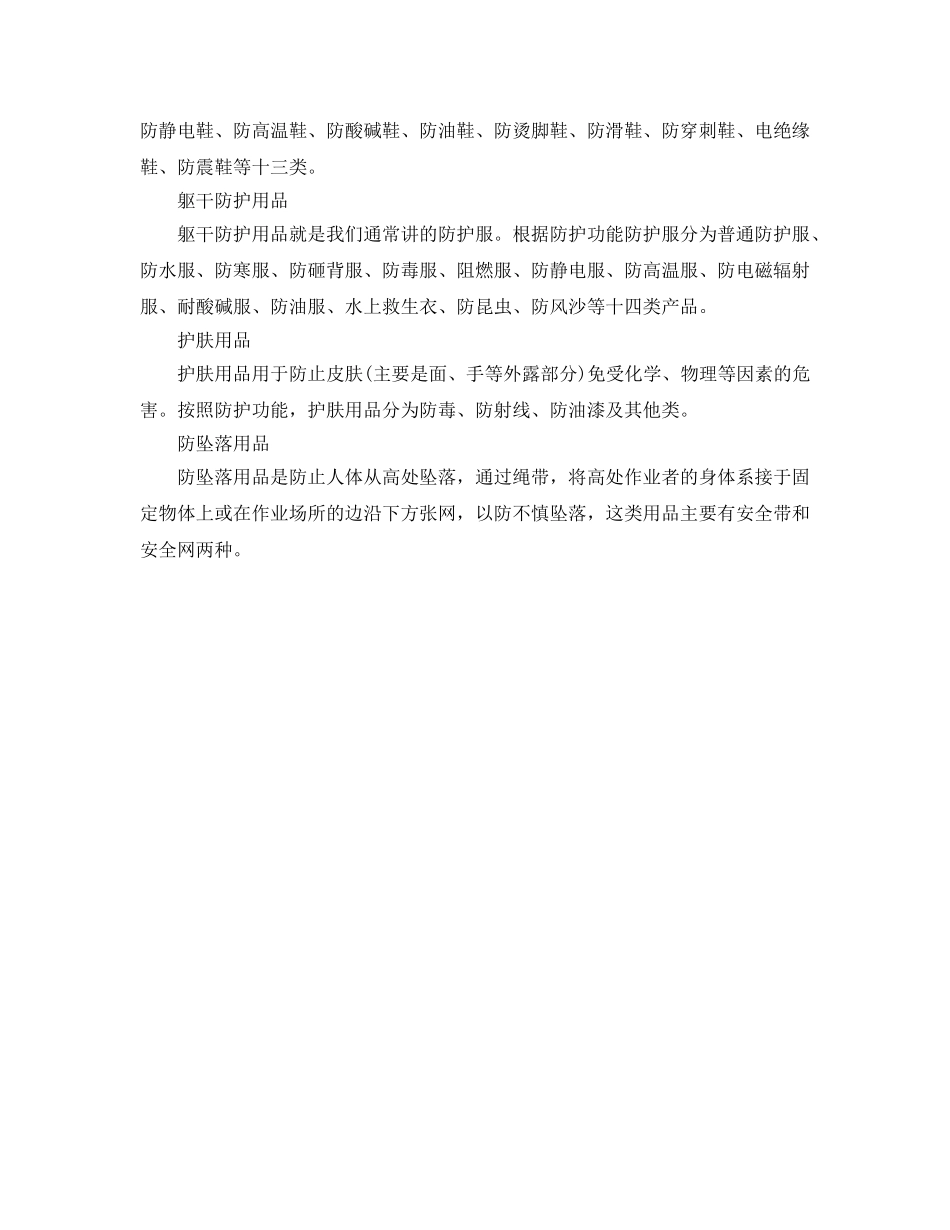 防静电鞋、防高温鞋、防酸碱鞋、防油鞋、防烫脚鞋、防滑鞋、防穿刺鞋、电绝缘鞋、防震鞋等十三类。

躯干防护用品

躯干防护用品就是我们通常讲的防护服。根据防护功能防护服分为普通防护服、防水服、防寒服、防砸背服、防毒服、阻燃服、防静电服、防高温服、防电磁辐射服、耐酸碱服、防油服、水上救生衣、防昆虫、防风沙等十四类产品。

护肤用品

护肤用品用于防止皮肤(主要是面、手等外露部分)免受化学、物理等因素的危害。按照防护功能，护肤用品分为防毒、防射线、防油漆及其他类。

防坠落用品

防坠落用品是防止人体从高处坠落，通过绳带，将高处作业者的身体系接于固定物体上或在作业场所的边沿下方张网，以防不慎坠落，这类用品主要有安全带和安全网两种。